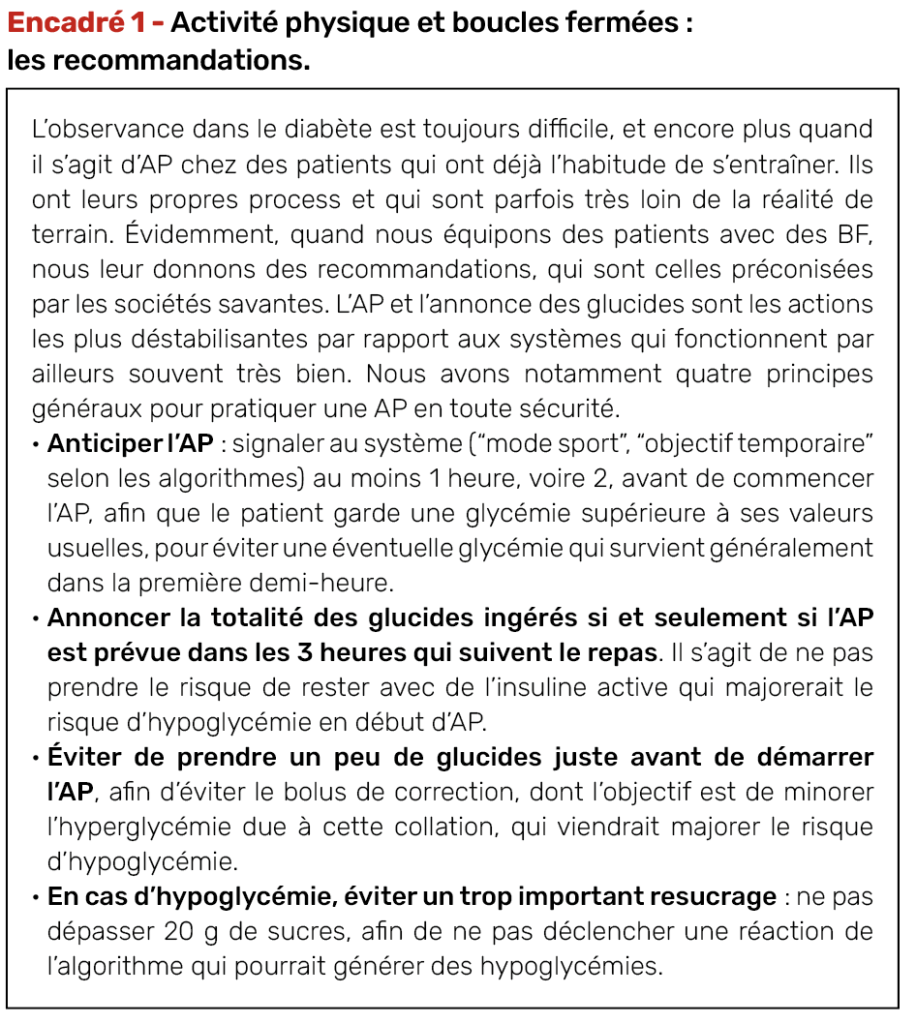 Encadré 1 - Activité physique et boucles fermées : les recommandations.

L'observance dans le diabète est toujours difficile, et encore plus quand il s'agit d'AP chez des patients qui ont déjà l'habitude de s'entraîner. Ils ont leurs propres process et qui sont parfois très loin de la réalité de terrain. Évidemment, quand nous équipons des patients avec des BF, nous leur donnons des recommandations, qui sont celles préconisées par les sociétés savantes. L'AP et l'annonce des glucides sont les actions les plus déstabilisantes par rapport aux systèmes qui fonctionnent par ailleurs souvent très bien. Nous avons notamment quatre principes généraux pour pratiquer une AP en toute sécurité.

• Anticiper l'AP : signaler au système ("mode sport", "objectif temporaire" selon les algorithmes) au moins 1 heure, voire 2, avant de commencer l'AP, afin que le patient garde une glycémie supérieure à ses valeurs usuelles, pour éviter une éventuelle glycémie qui survient généralement dans la première demi-heure.

• Annoncer la totalité des glucides ingérés si et seulement si l'AP est prévue dans les 3 heures qui suivent le repas. Il s'agit de ne pas prendre le risque de rester avec de l'insuline active qui majorerait le risque d'hypoglycémie en début d'AP.

• Éviter de prendre un peu de glucides juste avant de démarrer l'AP, afin d'éviter le bolus de correction, dont l'objectif est de minorer l'hyperglycémie due à cette collation, qui viendrait majorer le risque d'hypoglycémie.

• En cas d'hypoglycémie, éviter un trop important resucrage : ne pas dépasser 20 g de sucres, afin de ne pas déclencher une réaction de l'algorithme qui pourrait générer des hypoglycémies.